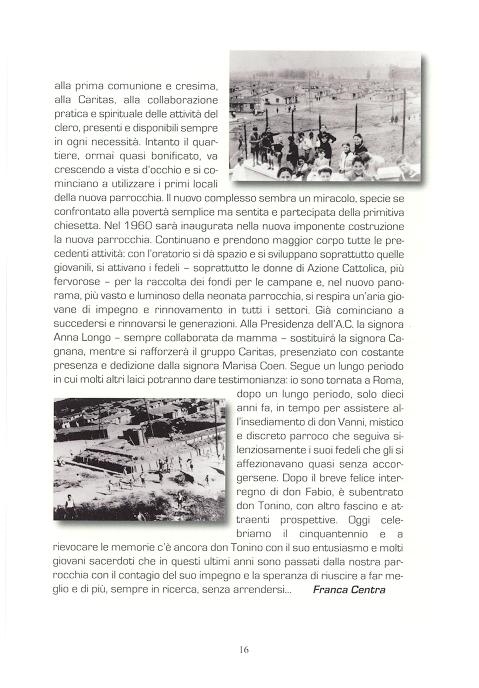 alla prima comunione e cresima, alla Caritas, alla collaborazione pratica e spirituale delle attività del clero, presenti e disponibili sempre in ogni necessità. Intanto il quartiere, ormai quasi bonificato, va crescendo a vista d'occhio e si cominciano a utilizzare i primi locali della nuova parrocchia. Il nuovo complesso sembra un miracolo, specie se confrontato alla povertà semplice ma sentita e partecipata della primitiva chiesetta. Nel 1960 sarà inaugurata nella nuova imponente costruzione la nuova parrocchia. Continuano e prendono maggior corpo tutte le precedenti attività: con l'oratorio si dà spazio e si sviluppano soprattutto quelle giovanili, si attivano i fedeli – soprattutto le donne di Azione Cattolica, più fervorose – per la raccolta dei fondi per le campane e, nel nuovo panorama, più vasto e luminoso della neonata parrocchia, si respira un'aria giovane di impegno e rinnovamento in tutti i settori. Già cominciano a succedersi e rinnovarsi le generazioni. Alla Presidenza dell'A.C. la signora Anna Longo – sempre collaborata da mamma – sostituirà la signora Cagnana, mentre si rafforzerà il gruppo Caritas, presenziato con costante presenza e dedizione dalla signora Marisa Coen. Segue un lungo periodo in cui molti altri laici potranno dare testimonianza: io sono tornata a Roma, dopo un lungo periodo, solo dieci anni fa, in tempo per assistere all'insediamento di don Vanni, mistico e discreto parroco che seguiva silenziosamente i suoi fedeli che gli si affezionavano quasi senza accorgersene. Dopo il breve felice interregno di don Fabio, è subentrato don Tonino, con altro fascino e attraenti prospettive. Oggi celebriamo il cinquantennio e a rievocare le memorie c'è ancora don Tonino con il suo entusiasmo e molti giovani sacerdoti che in questi ultimi anni sono passati dalla nostra parrocchia con il contagio del suo impegno e la speranza di riuscire a far meglio e di più, sempre in ricerca, senza arrendersi... Franca Centra

16